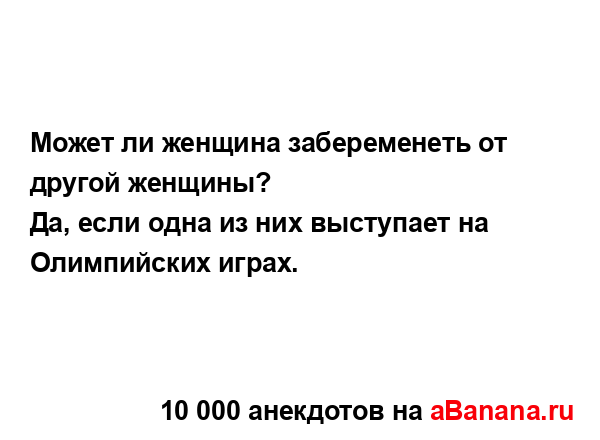 Может ли женщина забеременеть от другой женщины?
Да, если одна из них выступает на Олимпийских играх.

10 000 анекдотов на aBanana.ru